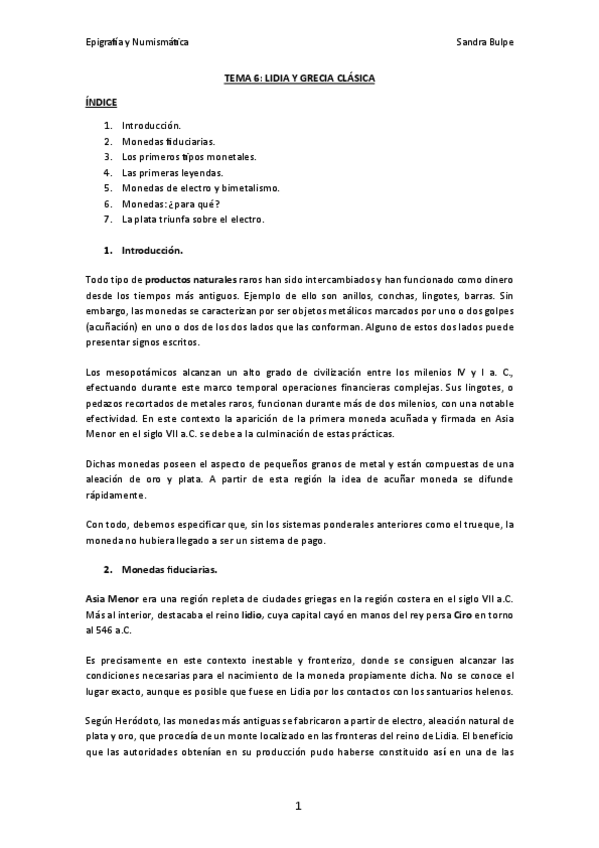 Epigrafía y Numismática Sandra Bulpe

TEMA 6: LIDIA Y GRECIA CLÁSICA

ÍNDICE

1. Introducción.
2. Monedas fiduciarias.
3. Los primeros tipos monetales.
4. Las primeras leyendas.
5. Monedas de electro y bimetalismo.
6. Monedas: ¿para qué?
7. La plata triunfa sobre el electro.

1. Introducción.

Todo tipo de productos naturales raros han sido intercambiados y han funcionado como dinero desde los tiempos más antiguos. Ejemplo de ello son anillos, conchas, lingotes, barras. Sin embargo, las monedas se caracterizan por ser objetos metálicos marcados por uno o dos golpes (acuñación) en uno o dos de los dos lados que las conforman. Alguno de estos dos lados puede presentar signos escritos.

Los mesopotámicos alcanzan un alto grado de civilización entre los milenios IV y I a. C., efectuando durante este marco temporal operaciones financieras complejas. Sus lingotes, o pedazos recortados de metales raros, funcionan durante más de dos milenios, con una notable efectividad. En este contexto la aparición de la primera moneda acuñada y firmada en Asia Menor en el siglo VII a.C. se debe a la culminación de estas prácticas.

Dichas monedas poseen el aspecto de pequeños granos de metal y están compuestas de una aleación de oro y plata. A partir de esta región la idea de acuñar moneda se difunde rápidamente.

Con todo, debemos especificar que, sin los sistemas ponderales anteriores como el trueque, la moneda no hubiera llegado a ser un sistema de pago.

2. Monedas fiduciarias.

Asia Menor era una región repleta de ciudades griegas en la región costera en el siglo VII a.C. Más al interior, destacaba el reino lidio, cuya capital cayó en manos del rey persa Ciro en torno al 546 a.C.

Es precisamente en este contexto inestable y fronterizo, donde se consiguen alcanzar las condiciones necesarias para el nacimiento de la moneda propiamente dicha. No se conoce el lugar exacto, aunque es posible que fuese en Lidia por los contactos con los santuarios helenos.

Según Heródoto, las monedas más antiguas se fabricaron a partir de electro, aleación natural de plata y oro, que procedía de un monte localizado en las fronteras del reino de Lidia. El beneficio que las autoridades obtenían en su producción pudo haberse constituido así en una de las

1